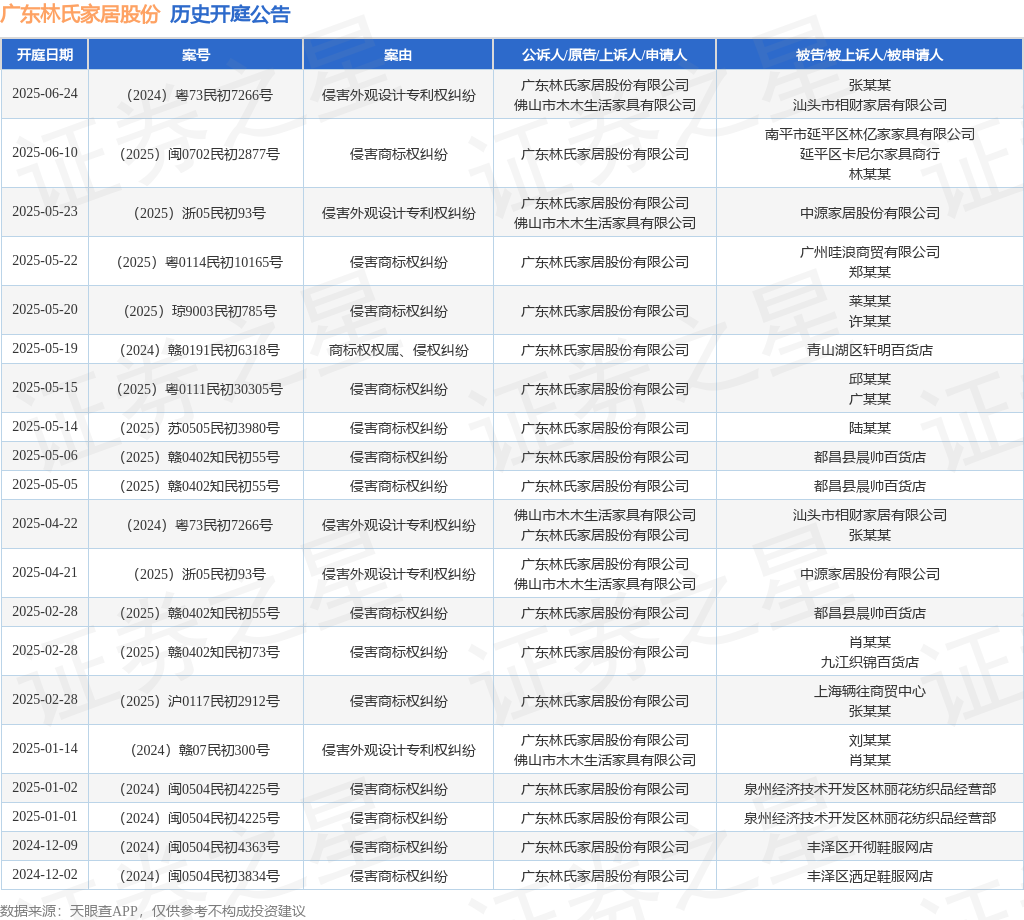 广东林氏家居股份 历史开庭公告

| 开庭日期 | 案号 | 案由 | 公诉人/原告/上诉人/申请人 | 被告/被上诉人/被申请人 |
|---|---|---|---|---|
| 2025-06-24 | （2024）粤73民初7266号 | 侵害外观设计专利权纠纷 | 广东林氏家居股份有限公司 佛山市木木生活家具有限公司 | 张某某 汕头市相财家居有限公司 |
| 2025-06-10 | （2025）闽0702民初2877号 | 侵害商标权纠纷 | 广东林氏家居股份有限公司 | 南平市延平区林亿家家具有限公司 延平区卡尼尔家具商行 林某某 |
| 2025-05-23 | （2025）浙05民初93号 | 侵害外观设计专利权纠纷 | 广东林氏家居股份有限公司 佛山市木木生活家具有限公司 | 中源家居股份有限公司 |
| 2025-05-22 | （2025）粤0114民初10165号 | 侵害商标权纠纷 | 广东林氏家居股份有限公司 | 广州哇浪商贸有限公司 郑某某 |
| 2025-05-20 | （2025）琼9003民初785号 | 侵害商标权纠纷 | 广东林氏家居股份有限公司 | 莱某某 许某某 |
| 2025-05-19 | （2024）赣0191民初6318号 | 商标权权属、侵权纠纷 | 广东林氏家居股份有限公司 | 青山湖区轩明百货店 |
| 2025-05-15 | （2025）粤0111民初30305号 | 侵害商标权纠纷 | 广东林氏家居股份有限公司 | 邱某某 广某某 |
| 2025-05-14 | （2025）苏0505民初3980号 | 侵害商标权纠纷 | 广东林氏家居股份有限公司 | 陆某某 |
| 2025-05-06 | （2025）赣0402知民初55号 | 侵害商标权纠纷 | 广东林氏家居股份有限公司 | 都昌县晨帅百货店 |
| 2025-05-05 | （2025）赣0402知民初55号 | 侵害商标权纠纷 | 广东林氏家居股份有限公司 | 都昌县晨帅百货店 |
| 2025-04-22 | （2024）粤73民初7266号 | 侵害外观设计专利权纠纷 | 佛山市木木生活家具有限公司 广东林氏家居股份有限公司 | 汕头市相财家居有限公司 张某某 |
| 2025-04-21 | （2025）浙05民初93号 | 侵害外观设计专利权纠纷 | 广东林氏家居股份有限公司 佛山市木木生活家具有限公司 | 中源家居股份有限公司 |
| 2025-02-28 | （2025）赣0402知民初55号 | 侵害商标权纠纷 | 广东林氏家居股份有限公司 | 都昌县晨帅百货店 |
| 2025-02-28 | （2025）赣0402知民初73号 | 侵害商标权纠纷 | 广东林氏家居股份有限公司 | 肖某某 九江织锦百货店 |
| 2025-02-28 | （2025）沪0117民初2912号 | 侵害商标权纠纷 | 广东林氏家居股份有限公司 | 上海辆往商贸中心 张某某 |
| 2025-01-14 | （2024）赣07民初300号 | 侵害外观设计专利权纠纷 | 广东林氏家居股份有限公司 佛山市木木生活家具有限公司 | 刘某某 肖某某 |
| 2025-01-02 | （2024）闽0504民初4225号 | 侵害商标权纠纷 | 广东林氏家居股份有限公司 | 泉州经济技术开发区林丽花纺织品经营部 |
| 2025-01-01 | （2024）闽0504民初4225号 | 侵害商标权纠纷 | 广东林氏家居股份有限公司 | 泉州经济技术开发区林丽花纺织品经营部 |
| 2024-12-09 | （2024）闽0504民初4363号 | 侵害商标权纠纷 | 广东林氏家居股份有限公司 | 丰泽区开彻鞋服网店 |
| 2024-12-02 | （2024）闽0504民初3834号 | 侵害商标权纠纷 | 广东林氏家居股份有限公司 | 丰泽区洒足鞋服网店 |

数据来源：天眼查APP，仅供参考不构成投资建议